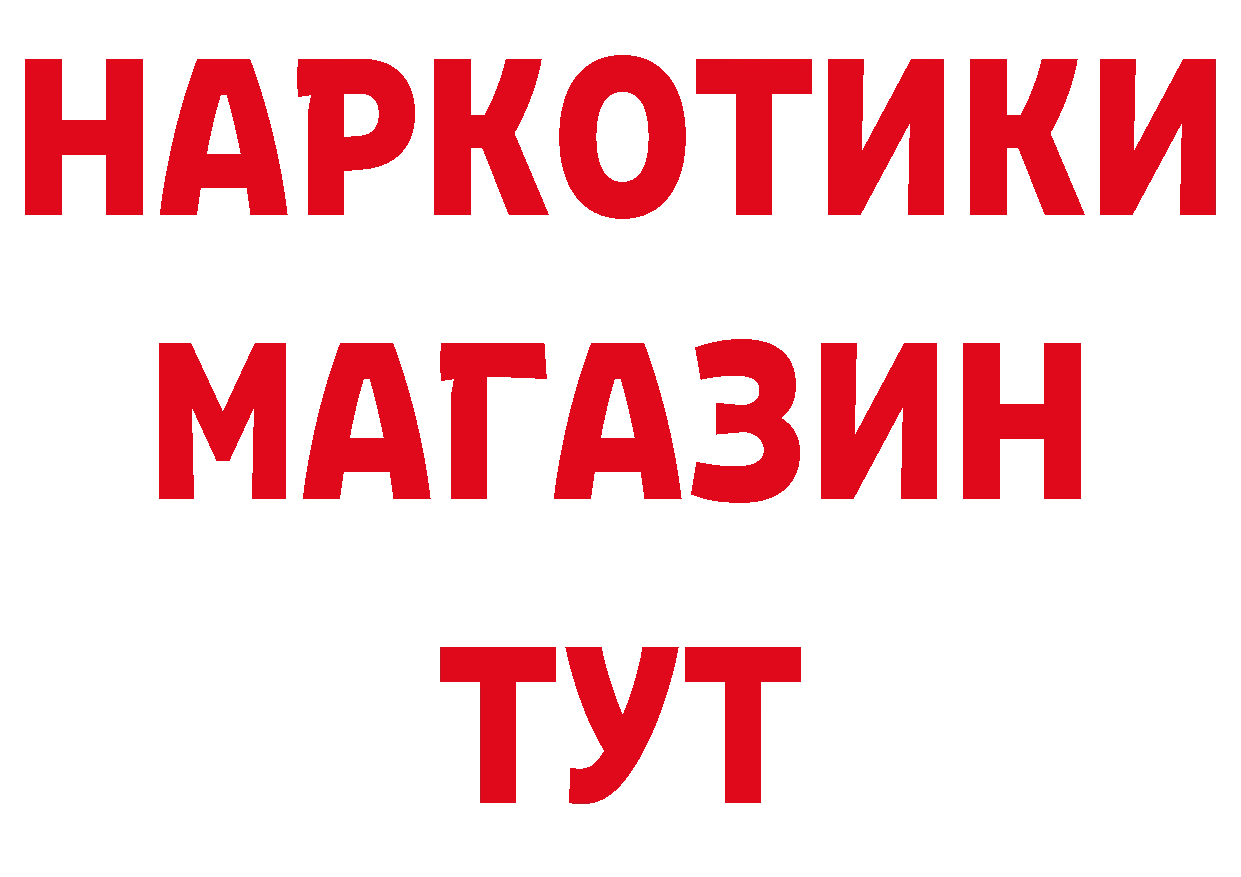 НАРКОТИКИ
МАГАЗИН
ТУТ